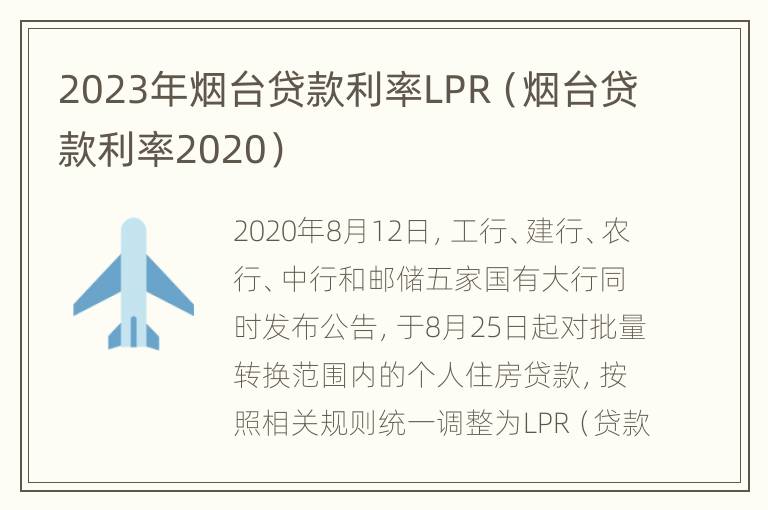 2023年烟台贷款利率LPR（烟台贷款利率2020）

2020年8月12日，工行、建行、农行、中行和邮储五家国有大行同时发布公告，于8月25日起对批量转换范围内的个人住房贷款，按照相关规则统一调整为LPR（贷款